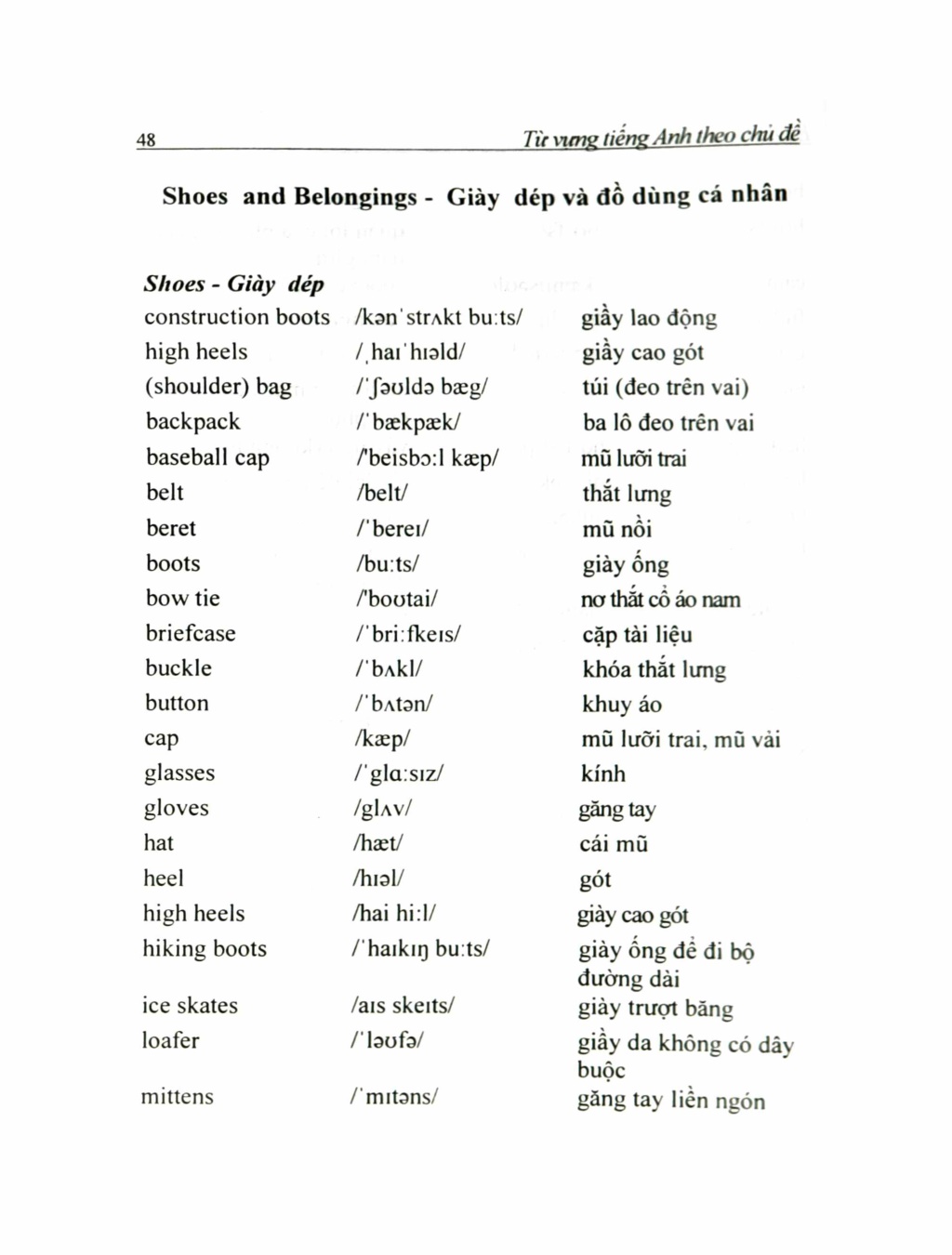 48 Từ vựng tiếng Anh theo chủ đề

Shoes and Belongings - Giày dép và đồ dùng cá nhân

Shoes - Giày dép

| | | |
|---|---|---|
| construction boots | /kən'strʌkt bu:ts/ | giầy lao động |
| high heels | /ˌhaɪ'hɪəld/ | giầy cao gót |
| (shoulder) bag | /'ʃəʊldə bæg/ | túi (đeo trên vai) |
| backpack | /'bækpæk/ | ba lô đeo trên vai |
| baseball cap | /'beisbɔ:l kæp/ | mũ lưỡi trai |
| belt | /belt/ | thắt lưng |
| beret | /'bereɪ/ | mũ nồi |
| boots | /bu:ts/ | giày ống |
| bow tie | /'boʊtai/ | nơ thắt cổ áo nam |
| briefcase | /'bri:fkeɪs/ | cặp tài liệu |
| buckle | /'bʌkl/ | khóa thắt lưng |
| button | /'bʌtən/ | khuy áo |
| cap | /kæp/ | mũ lưỡi trai, mũ vải |
| glasses | /'glɑ:sɪz/ | kính |
| gloves | /glʌv/ | găng tay |
| hat | /hæt/ | cái mũ |
| heel | /hɪəl/ | gót |
| high heels | /hai hi:l/ | giày cao gót |
| hiking boots | /'haɪkɪŋ bu:ts/ | giày ống để đi bộ đường dài |
| ice skates | /aɪs skeɪts/ | giày trượt băng |
| loafer | /'ləʊfə/ | giầy da không có dây buộc |
| mittens | /'mɪtəns/ | găng tay liền ngón |